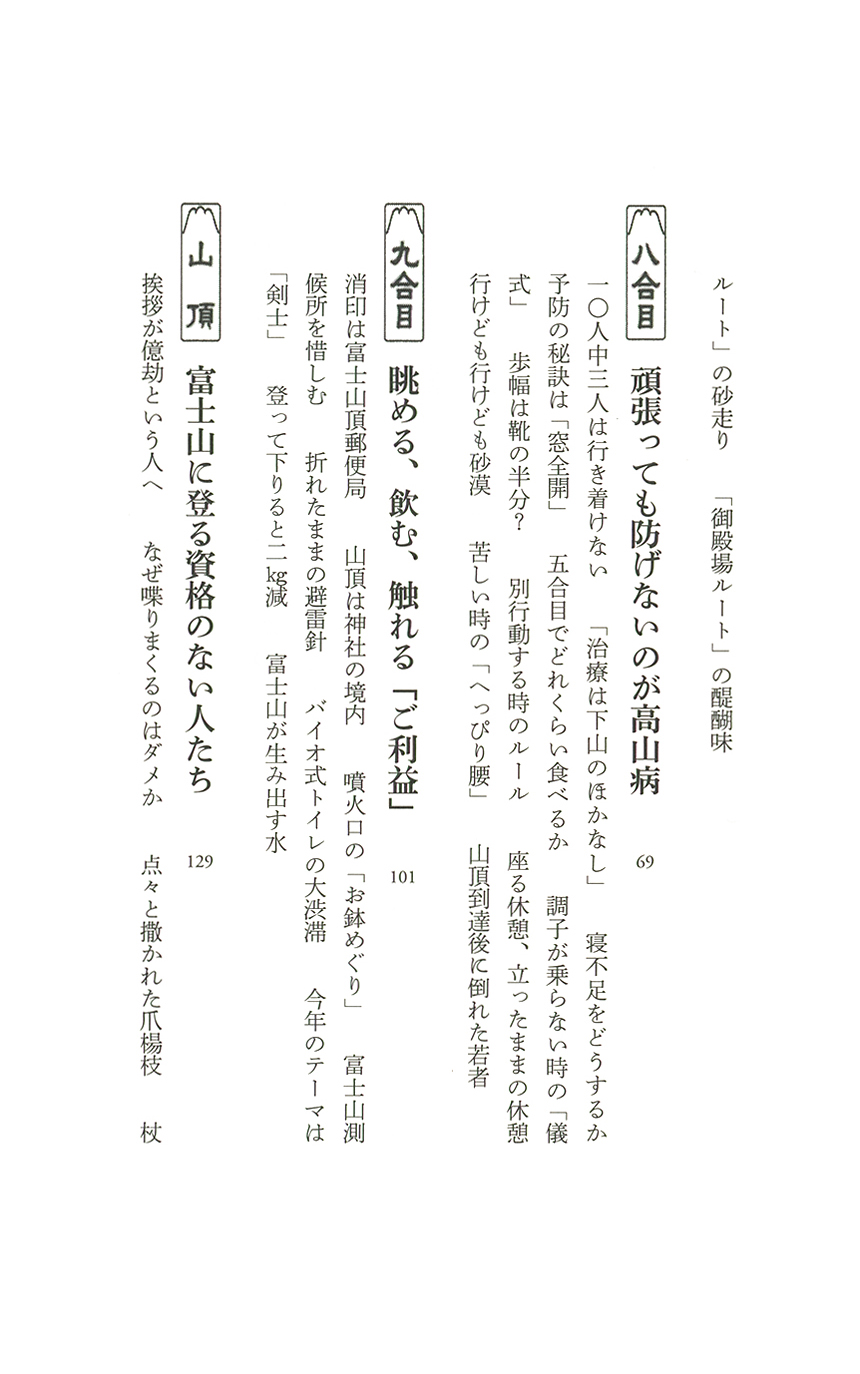 ルート」の砂走り　「御殿場ルート」の醍醐味

八合目　頑張っても防げないのが高山病　69

一〇人中三人は行き着けない　「治療は下山のほかなし」　寝不足をどうするか　予防の秘訣は「窓全開」　五合目でどれくらい食べるか　調子が乗らない時の「儀式」　歩幅は靴の半分？　別行動する時のルール　座る休憩、立ったままの休憩　行けども行けども砂漠　苦しい時の「へっぴり腰」　山頂到達後に倒れた若者

九合目　眺める、飲む、触れる「ご利益」　101

消印は富士山頂郵便局　山頂は神社の境内　噴火口の「お鉢めぐり」　富士山測候所を惜しむ　折れたままの避雷針　バイオ式トイレの大渋滞　今年のテーマは「剣士」　登って下りると二kg減　富士山が生み出す水

山頂　富士山に登る資格のない人たち　129

挨拶が億劫という人へ　なぜ喋りまくるのはダメか　点々と撒かれた爪楊枝　杖